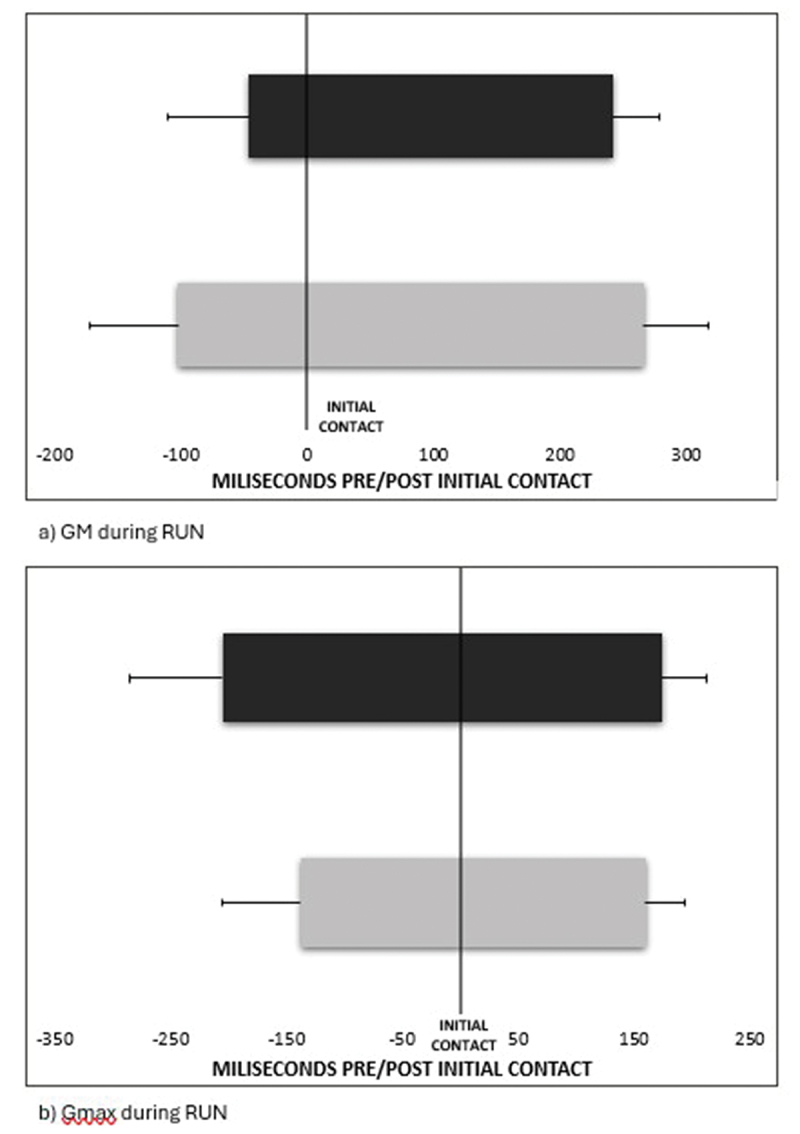 INITIAL CONTACT

-200 -100 0 100 200 300

MILISECONDS PRE/POST INITIAL CONTACT

a) GM during RUN

INITIAL CONTACT

-350 -250 -150 -50 50 150 250

MILISECONDS PRE/POST INITIAL CONTACT

b) Gmax during RUN